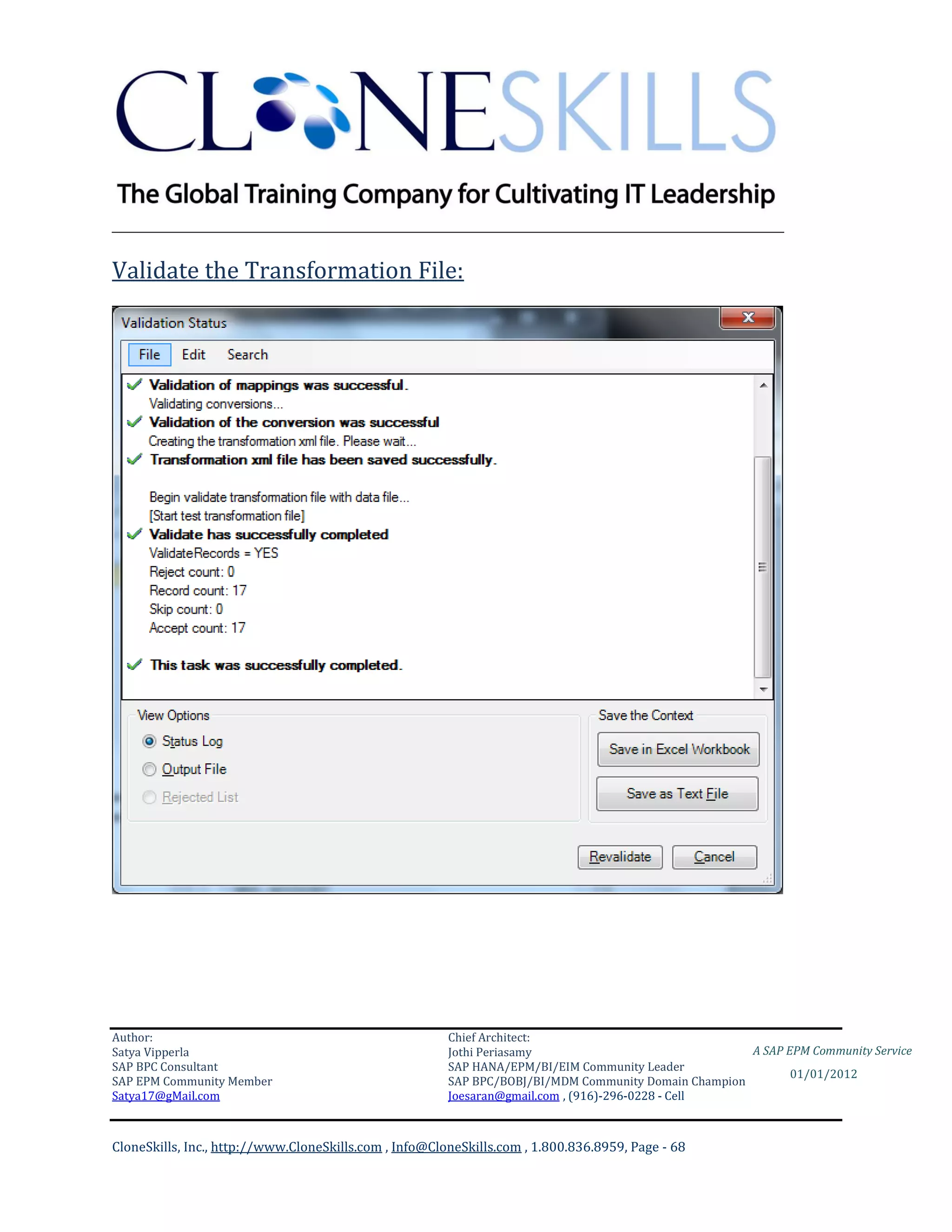 CLONESKILLS

The Global Training Company for Cultivating IT Leadership

Validate the Transformation File:

Validation Status

File Edit Search

Validation of mappings was successful.
Validating conversions...
Validation of the conversion was successful
Creating the transformation xml file. Please wait...
Transformation xml file has been saved successfully.

Begin validate transformation file with data file...
[Start test transformation file]
Validate has successfully completed
ValidateRecords = YES
Reject count: 0
Record count: 17
Skip count: 0
Accept count: 17

This task was successfully completed.

View Options
Status Log
Output File
Rejected List

Save the Context
Save in Excel Workbook
Save as Text File

Revalidate Cancel

Author:
Satya Vipperla
SAP BPC Consultant
SAP EPM Community Member
Satya17@gMail.com

Chief Architect:
Jothi Periasamy
SAP HANA/EPM/BI/EIM Community Leader
SAP BPC/BOBJ/BI/MDM Community Domain Champion
Joesaran@gmail.com , (916)-296-0228 - Cell

A SAP EPM Community Service
01/01/2012

CloneSkills, Inc., http://www.CloneSkills.com , Info@CloneSkills.com , 1.800.836.8959, Page - 68